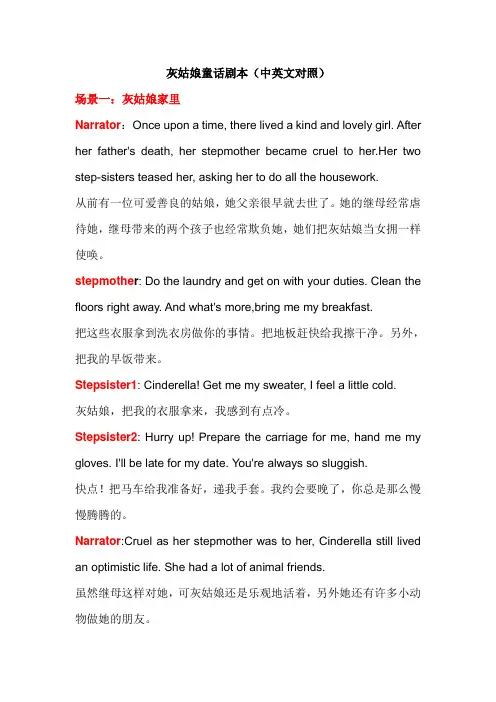 灰姑娘童话剧本（中英文对照）

场景一：灰姑娘家里

Narrator：Once upon a time, there lived a kind and lovely girl. After her father's death, her stepmother became cruel to her.Her two step-sisters teased her, asking her to do all the housework.

从前有一位可爱善良的姑娘，她父亲很早就去世了。她的继母经常虐待她，继母带来的两个孩子也经常欺负她，她们把灰姑娘当女拥一样使唤。

stepmother: Do the laundry and get on with your duties. Clean the floors right away. And what's more,bring me my breakfast.

把这些衣服拿到洗衣房做你的事情。把地板赶快给我擦干净。另外，把我的早饭带来。

Stepsister1: Cinderella! Get me my sweater, I feel a little cold.

灰姑娘，把我的衣服拿来，我感到有点冷。

Stepsister2: Hurry up! Prepare the carriage for me, hand me my gloves. I'll be late for my date. You're always so sluggish.

快点！把马车给我准备好，递我手套。我约会要晚了，你总是那么慢慢腾腾的。

Narrator:Cruel as her stepmother was to her, Cinderella still lived an optimistic life. She had a lot of animal friends.

虽然继母这样对她，可灰姑娘还是乐观地活着，另外她还有许多小动物做她的朋友。